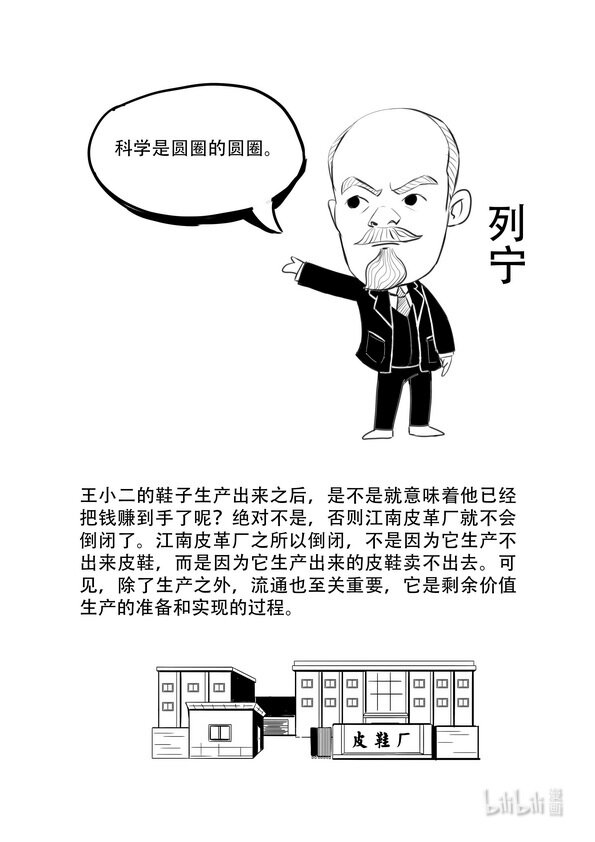 科学是圆圈的圆圈。

列宁

王小二的鞋子生产出来之后，是不是就意味着他已经把钱赚到手了呢？绝对不是，否则江南皮革厂就不会倒闭了。江南皮革厂之所以倒闭，不是因为它生产不出来皮鞋，而是因为它生产出来的皮鞋卖不出去。可见，除了生产之外，流通也至关重要，它是剩余价值生产的准备和实现的过程。

皮鞋厂

bilibili 漫画